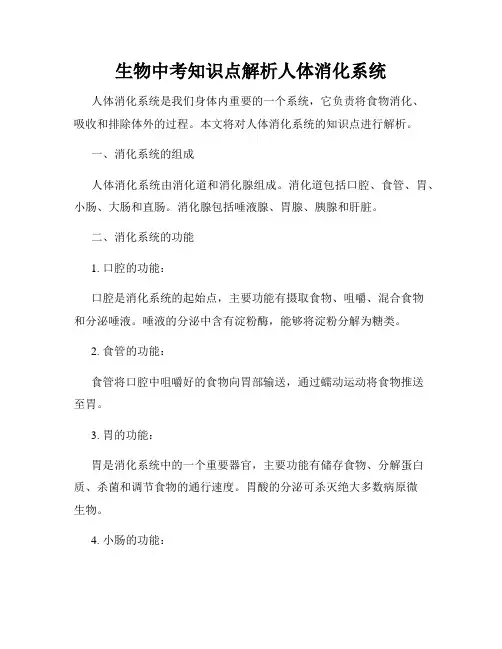 生物中考知识点解析人体消化系统

人体消化系统是我们身体内重要的一个系统，它负责将食物消化、吸收和排除体外的过程。本文将对人体消化系统的知识点进行解析。

一、消化系统的组成

人体消化系统由消化道和消化腺组成。消化道包括口腔、食管、胃、小肠、大肠和直肠。消化腺包括唾液腺、胃腺、胰腺和肝脏。

二、消化系统的功能

1. 口腔的功能：

口腔是消化系统的起始点，主要功能有摄取食物、咀嚼、混合食物和分泌唾液。唾液的分泌中含有淀粉酶，能够将淀粉分解为糖类。

2. 食管的功能：

食管将口腔中咀嚼好的食物向胃部输送，通过蠕动运动将食物推送至胃。

3. 胃的功能：

胃是消化系统中的一个重要器官，主要功能有储存食物、分解蛋白质、杀菌和调节食物的通行速度。胃酸的分泌可杀灭绝大多数病原微生物。

4. 小肠的功能：